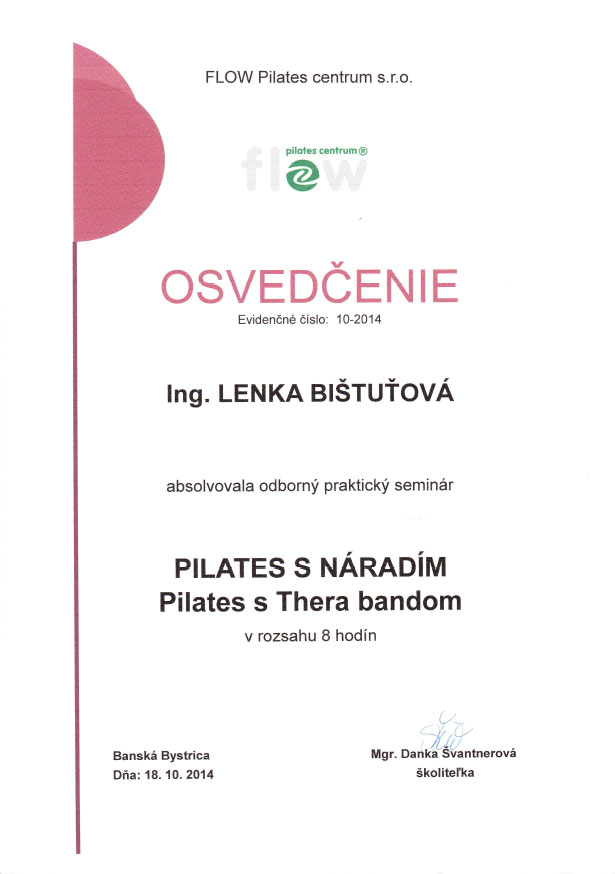 FLOW Pilates centrum s.r.o.

pilates centrum®
flow

OSVEDČENIE
Evidenčné číslo: 10-2014

Ing. LENKA BIŠTUŤOVÁ

absolvovala odborný praktický seminár

PILATES S NÁRADÍM
Pilates s Thera bandom
v rozsahu 8 hodín

Banská Bystrica
Dňa: 18. 10. 2014

Mgr. Danka Švantnerová
školiteľka